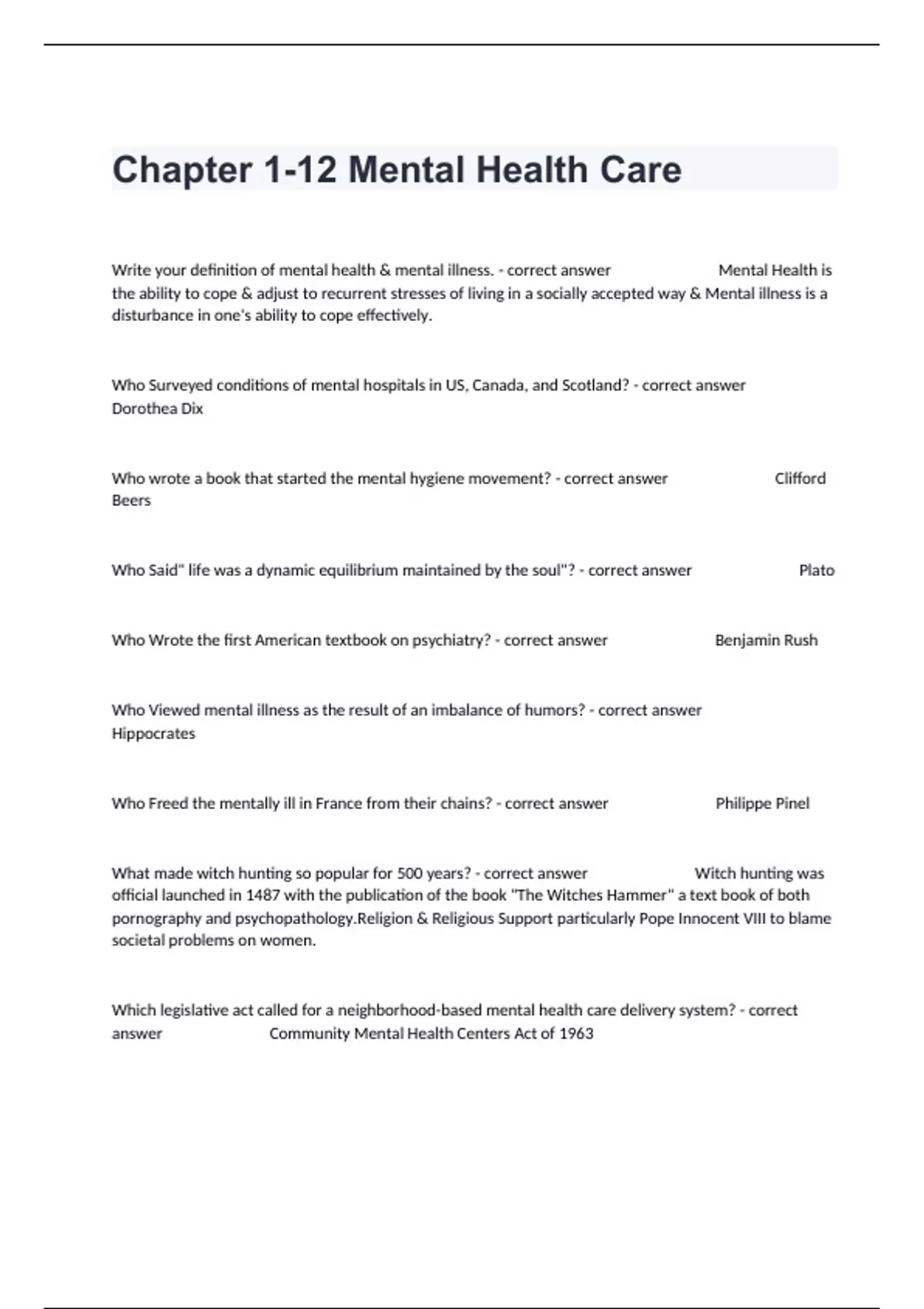 Chapter 1-12 Mental Health Care

Write your definition of mental health & mental illness. - correct answer Mental Health is the ability to cope & adjust to recurrent stresses of living in a socially accepted way & Mental illness is a disturbance in one's ability to cope effectively.

Who Surveyed conditions of mental hospitals in US, Canada, and Scotland? - correct answer Dorothea Dix

Who wrote a book that started the mental hygiene movement? - correct answer Clifford Beers

Who Said" life was a dynamic equilibrium maintained by the soul"? - correct answer Plato

Who Wrote the first American textbook on psychiatry? - correct answer Benjamin Rush

Who Viewed mental illness as the result of an imbalance of humors? - correct answer Hippocrates

Who Freed the mentally ill in France from their chains? - correct answer Philippe Pinel

What made witch hunting so popular for 500 years? - correct answer Witch hunting was official launched in 1487 with the publication of the book "The Witches Hammer" a text book of both pornography and psychopathology.Religion & Religious Support particularly Pope Innocent VIII to blame societal problems on women.

Which legislative act called for a neighborhood-based mental health care delivery system? - correct answer Community Mental Health Centers Act of 1963